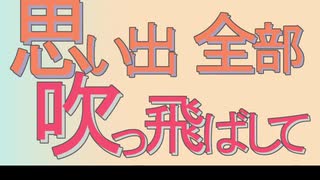 思い出 全部
吹っ飛ばして